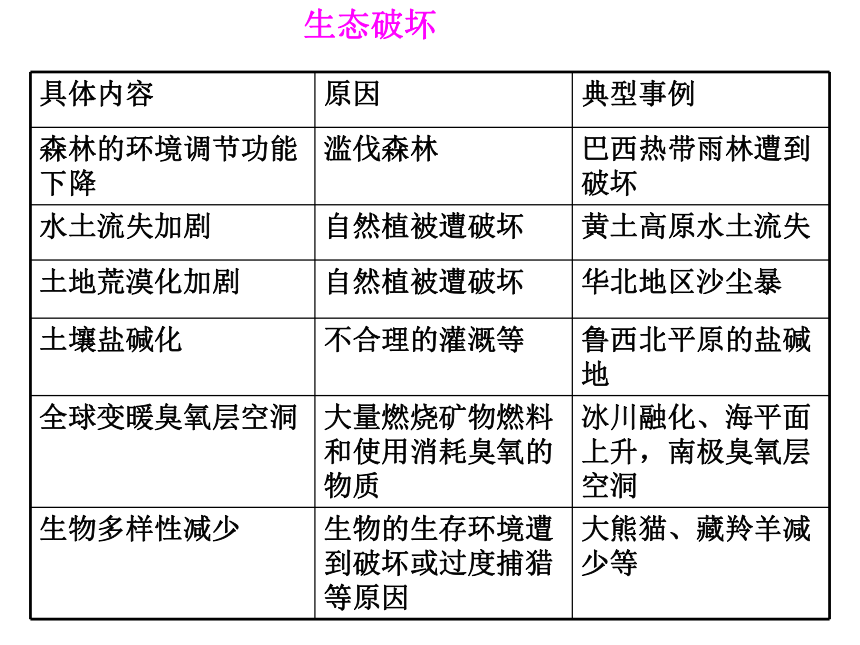 生态破坏

| 具体内容 | 原因 | 典型事例 |
|---|---|---|
| 森林的环境调节功能下降 | 滥伐森林 | 巴西热带雨林遭到破坏 |
| 水土流失加剧 | 自然植被遭破坏 | 黄土高原水土流失 |
| 土地荒漠化加剧 | 自然植被遭破坏 | 华北地区沙尘暴 |
| 土壤盐碱化 | 不合理的灌溉等 | 鲁西北平原的盐碱地 |
| 全球变暖臭氧层空洞 | 大量燃烧矿物燃料和使用消耗臭氧的物质 | 冰川融化、海平面上升，南极臭氧层空洞 |
| 生物多样性减少 | 生物的生存环境遭到破坏或过度捕猎等原因 | 大熊猫、藏羚羊减少等 |